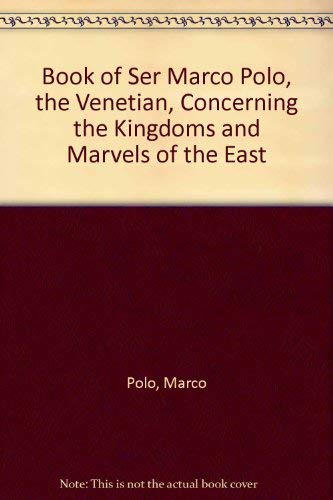 Book of Ser Marco Polo, the Venetian, Concerning the Kingdoms and Marvels of the East

Polo, Marco

Note: This is not the actual book cover